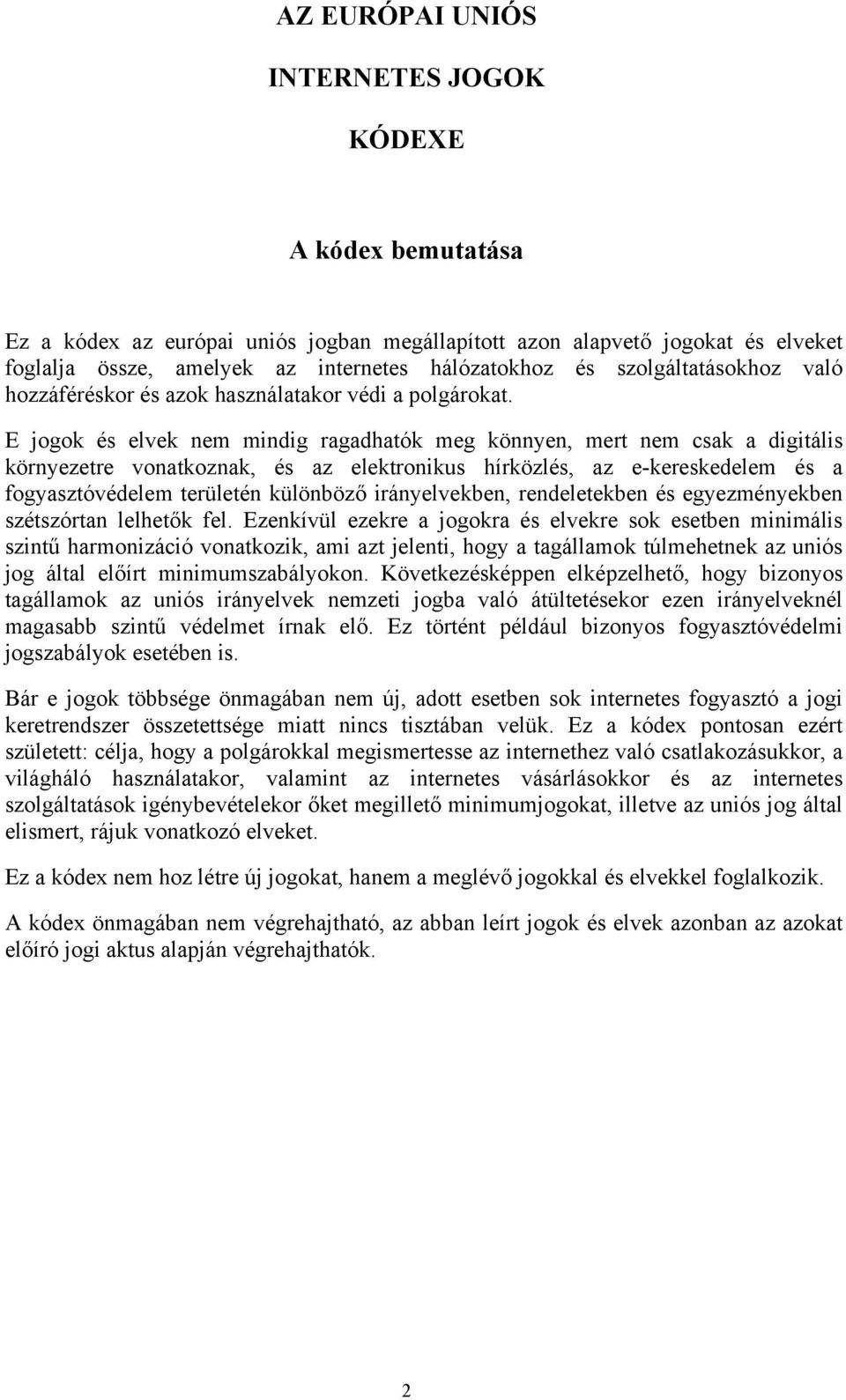 AZ EURÓPAI UNIÓS

INTERNETES JOGOK

KÓDEXE

A kódex bemutatása

Ez a kódex az európai uniós jogban megállapított azon alapvető jogokat és elveket foglalja össze, amelyek az internetes hálózatokhoz és szolgáltatásokhoz való hozzáféréskor és azok használatakor védi a polgárokat.

E jogok és elvek nem mindig ragadhatók meg könnyen, mert nem csak a digitális környezetre vonatkoznak, és az elektronikus hírközlés, az e-kereskedelem és a fogyasztóvédelem területén különböző irányelvekben, rendeletekben és egyezményekben szétszórtan lelhetők fel. Ezenkívül ezekre a jogokra és elvekre sok esetben minimális szintű harmonizáció vonatkozik, ami azt jelenti, hogy a tagállamok túlmehetnek az uniós jog által előírt minimumszabályokon. Következésképpen elképzelhető, hogy bizonyos tagállamok az uniós irányelvek nemzeti jogba való átültetésekor ezen irányelveknél magasabb szintű védelmet írnak elő. Ez történt például bizonyos fogyasztóvédelmi jogszabályok esetében is.

Bár e jogok többsége önmagában nem új, adott esetben sok internetes fogyasztó a jogi keretrendszer összetettsége miatt nincs tisztában velük. Ez a kódex pontosan ezért született: célja, hogy a polgárokkal megismertesse az internethez való csatlakozásukkor, a világháló használatakor, valamint az internetes vásárlásokkor és az internetes szolgáltatások igénybevételekor őket megillető minimumjogokat, illetve az uniós jog által elismert, rájuk vonatkozó elveket.

Ez a kódex nem hoz létre új jogokat, hanem a meglévő jogokkal és elvekkel foglalkozik.

A kódex önmagában nem végrehajtható, az abban leírt jogok és elvek azonban az azokat előíró jogi aktus alapján végrehajthatók.

2